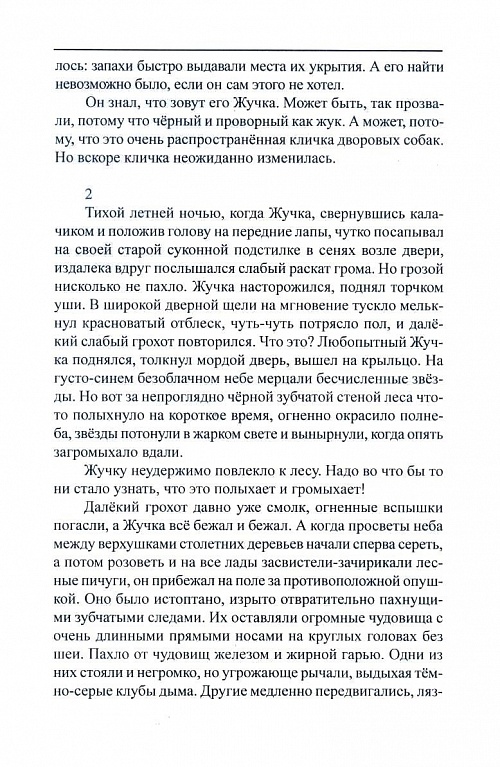 лось: запахи быстро выдавали места их укрытия. А его найти невозможно было, если он сам этого не хотел.

Он знал, что зовут его Жучка. Может быть, так прозвали, потому что чёрный и проворный как жук. А может, потому, что это очень распространённая кличка дворовых собак. Но вскоре кличка неожиданно изменилась.

2

Тихой летней ночью, когда Жучка, свернувшись калачиком и положив голову на передние лапы, чутко посапывал на своей старой суконной подстилке в сенях возле двери, издалека вдруг послышался слабый раскат грома. Но грозой нисколько не пахло. Жучка насторожился, поднял торчком уши. В широкой дверной щели на мгновение тускло мелькнул красноватый отблеск, чуть-чуть потрясло пол, и далёкий слабый грохот повторился. Что это? Любопытный Жучка поднялся, толкнул мордой дверь, вышел на крыльцо. На густо-синем безоблачном небе мерцали бесчисленные звёзды. Но вот за непроглядно чёрной зубчатой стеной леса что-то полыхнуло на короткое время, огненно окрасило полнеба, звёзды потонули в жарком свете и вынырнули, когда опять загромыхало вдали.

Жучку неудержимо повлекло к лесу. Надо во что бы то ни стало узнать, что это полыхает и громыхает!

Далёкий грохот давно уже смолк, огненные вспышки погасли, а Жучка всё бежал и бежал. А когда просветы неба между верхушками столетних деревьев начали сперва сереть, а потом розоветь и на все лады засвистели-зачирикали лесные пичуги, он прибежал на поле за противоположной опушкой. Оно было истоптано, изрыто отвратительно пахнущими зубчатыми следами. Их оставляли огромные чудовища с очень длинными прямыми носами на круглых головах без шеи. Пахло от чудовищ железом и жирной гарью. Одни из них стояли и негромко, но угрожающе рычали, выдыхая тёмно-серые клубы дыма. Другие медленно передвигались, ляз-